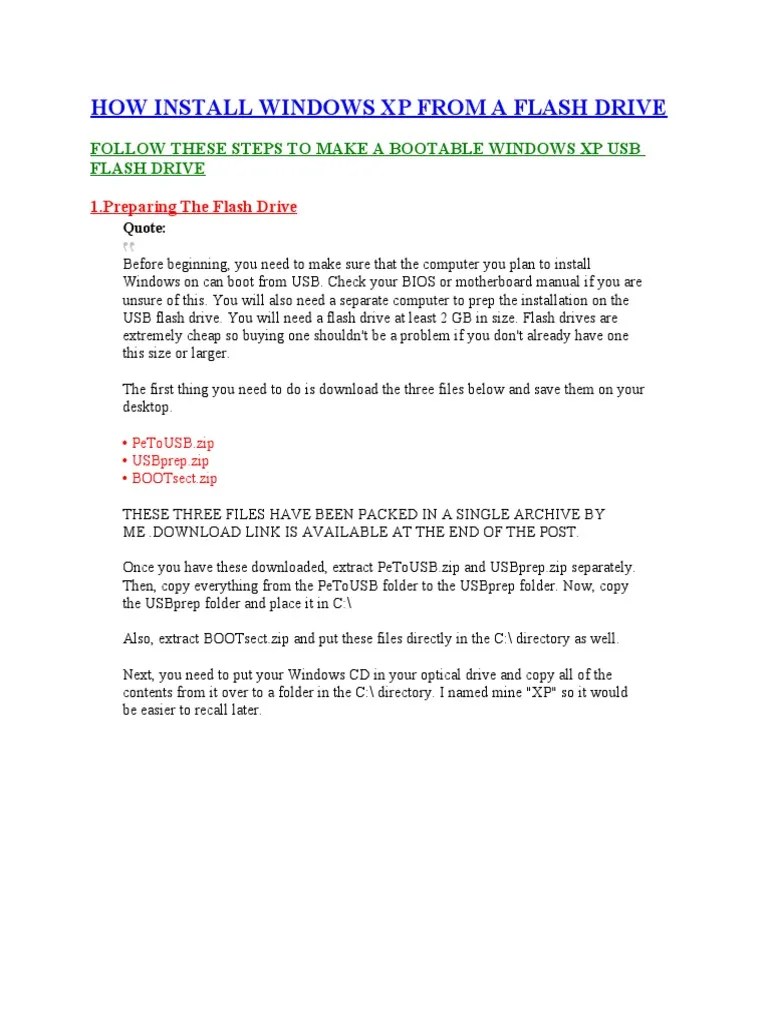 HOW INSTALL WINDOWS XP FROM A FLASH DRIVE

FOLLOW THESE STEPS TO MAKE A BOOTABLE WINDOWS XP USB FLASH DRIVE

1.Preparing The Flash Drive

Quote:

Before beginning, you need to make sure that the computer you plan to install Windows on can boot from USB. Check your BIOS or motherboard manual if you are unsure of this. You will also need a separate computer to prep the installation on the USB flash drive. You will need a flash drive at least 2 GB in size. Flash drives are extremely cheap so buying one shouldn't be a problem if you don't already have one this size or larger.

The first thing you need to do is download the three files below and save them on your desktop.

• PeToUSB.zip
• USBprep.zip
• BOOTsect.zip

THESE THREE FILES HAVE BEEN PACKED IN A SINGLE ARCHIVE BY ME .DOWNLOAD LINK IS AVAILABLE AT THE END OF THE POST.

Once you have these downloaded, extract PeToUSB.zip and USBprep.zip separately. Then, copy everything from the PeToUSB folder to the USBprep folder. Now, copy the USBprep folder and place it in C:\

Also, extract BOOTsect.zip and put these files directly in the C:\ directory as well.

Next, you need to put your Windows CD in your optical drive and copy all of the contents from it over to a folder in the C:\ directory. I named mine "XP" so it would be easier to recall later.